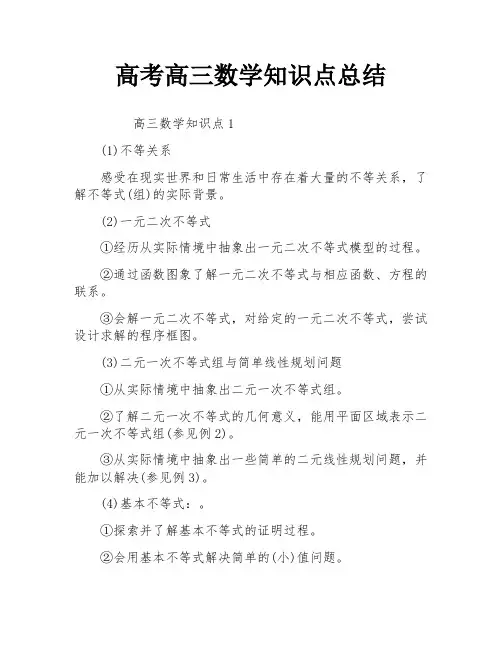 高考高三数学知识点总结

高三数学知识点1

(1)不等关系

感受在现实世界和日常生活中存在着大量的不等关系，了解不等式(组)的实际背景。

(2)一元二次不等式

①经历从实际情境中抽象出一元二次不等式模型的过程。

②通过函数图象了解一元二次不等式与相应函数、方程的联系。

③会解一元二次不等式，对给定的一元二次不等式，尝试设计求解的程序框图。

(3)二元一次不等式组与简单线性规划问题

①从实际情境中抽象出二元一次不等式组。

②了解二元一次不等式的几何意义，能用平面区域表示二元一次不等式组(参见例2)。

③从实际情境中抽象出一些简单的二元线性规划问题，并能加以解决(参见例3)。

(4)基本不等式：。

①探索并了解基本不等式的证明过程。

②会用基本不等式解决简单的(小)值问题。